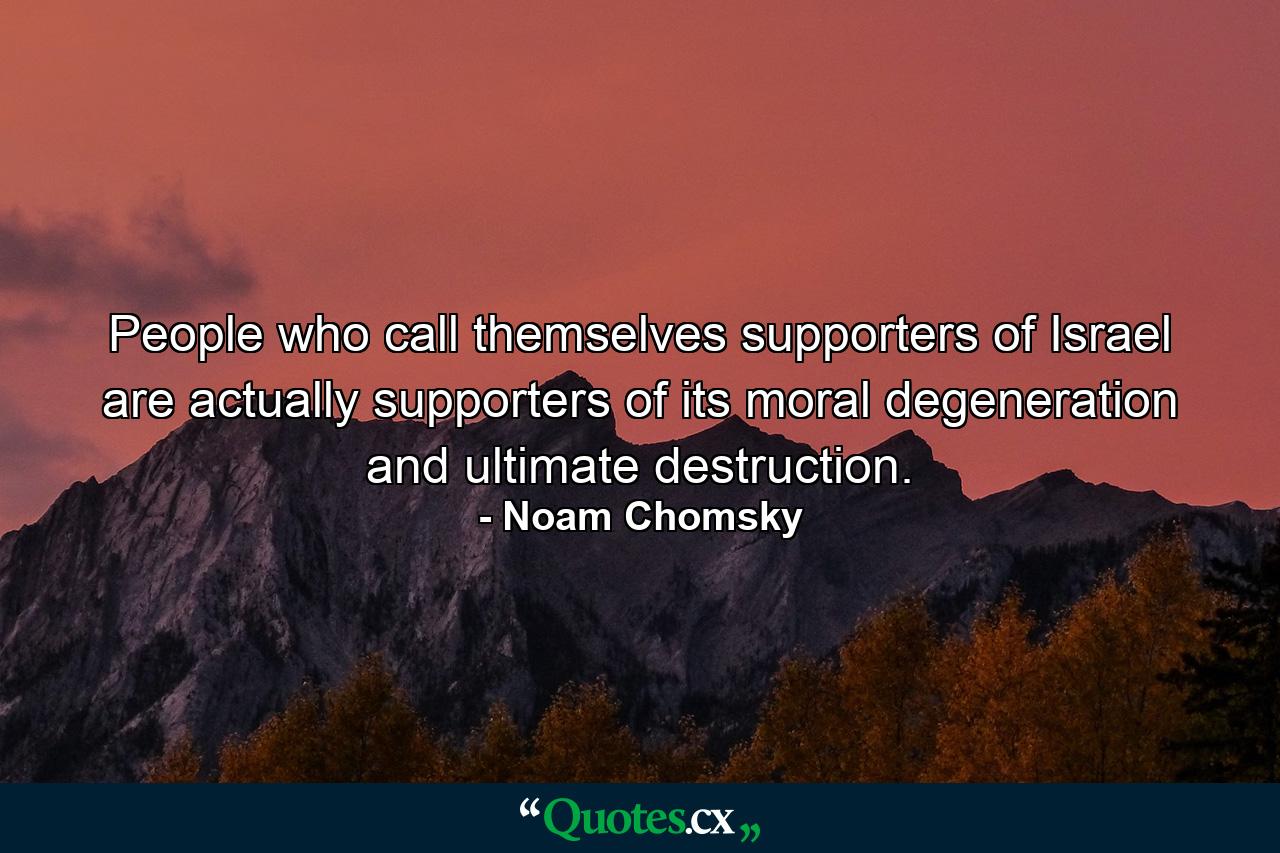 People who call themselves supporters of Israel are actually supporters of its moral degeneration and ultimate destruction.
- Noam Chomsky

“Quotes.cx„